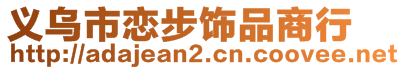 义乌市恋步饰品商行
http://adajean2.cn.coovee.net